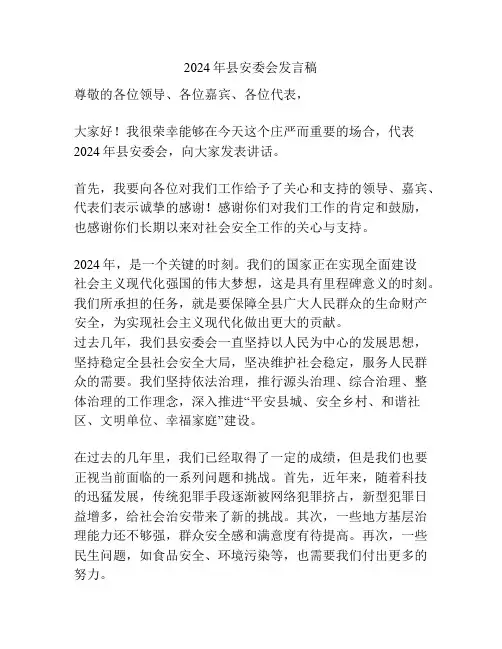 2024 年县安委会发言稿

尊敬的各位领导、各位嘉宾、各位代表，

大家好！我很荣幸能够在今天这个庄严而重要的场合，代表 2024 年县安委会，向大家发表讲话。

首先，我要向各位对我们工作给予了关心和支持的领导、嘉宾、代表们表示诚挚的感谢！感谢你们对我们工作的肯定和鼓励，也感谢你们长期以来对社会安全工作的关心与支持。

2024 年，是一个关键的时刻。我们的国家正在实现全面建设社会主义现代化强国的伟大梦想，这是具有里程碑意义的时刻。我们所承担的任务，就是要保障全县广大人民群众的生命财产安全，为实现社会主义现代化做出更大的贡献。
过去几年，我们县安委会一直坚持以人民为中心的发展思想，坚持稳定全县社会安全大局，坚决维护社会稳定，服务人民群众的需要。我们坚持依法治理，推行源头治理、综合治理、整体治理的工作理念，深入推进“平安县城、安全乡村、和谐社区、文明单位、幸福家庭”建设。

在过去的几年里，我们已经取得了一定的成绩，但是我们也要正视当前面临的一系列问题和挑战。首先，近年来，随着科技的迅猛发展，传统犯罪手段逐渐被网络犯罪挤占，新型犯罪日益增多，给社会治安带来了新的挑战。其次，一些地方基层治理能力还不够强，群众安全感和满意度有待提高。再次，一些民生问题，如食品安全、环境污染等，也需要我们付出更多的努力。